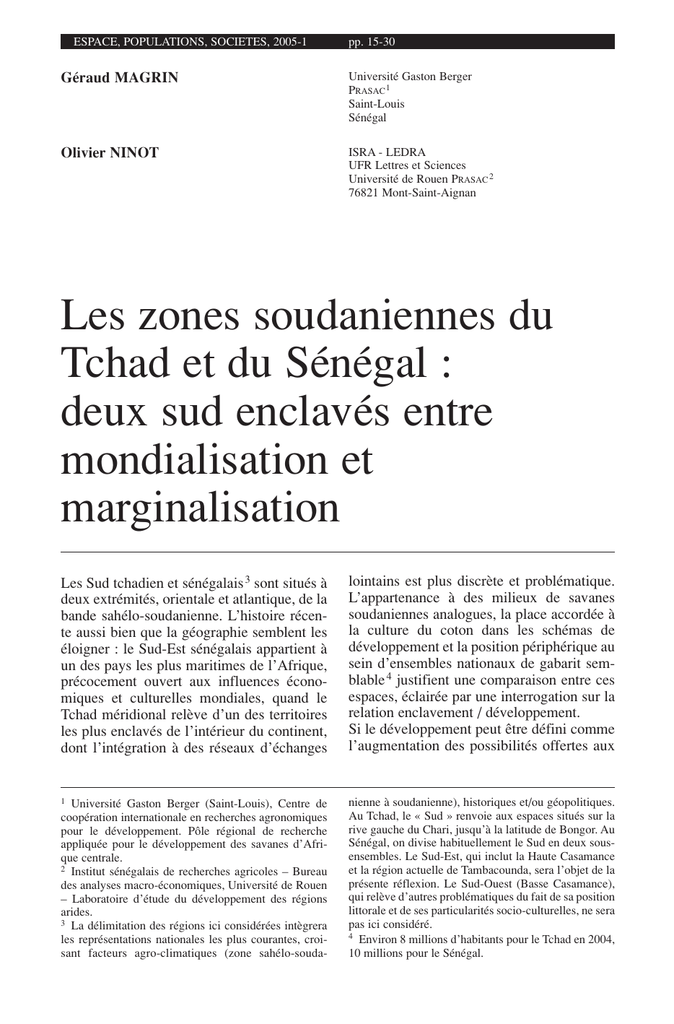 ESPACE, POPULATIONS, SOCIETES, 2005-1 pp. 15-30

Géraud MAGRIN

Université Gaston Berger
PRASAC$^1$
Saint-Louis
Sénégal

Olivier NINOT

ISRA - LEDRA
UFR Lettres et Sciences
Université de Rouen PRASAC$^2$
76821 Mont-Saint-Aignan

Les zones soudaniennes du Tchad et du Sénégal : deux sud enclavés entre mondialisation et marginalisation

Les Sud tchadien et sénégalais$^3$ sont situés à deux extrémités, orientale et atlantique, de la bande sahélo-soudanienne. L'histoire récente aussi bien que la géographie semblent les éloigner : le Sud-Est sénégalais appartient à un des pays les plus maritimes de l'Afrique, précocement ouvert aux influences économiques et culturelles mondiales, quand le Tchad méridional relève d'un des territoires les plus enclavés de l'intérieur du continent, dont l'intégration à des réseaux d'échanges lointains est plus discrète et problématique. L'appartenance à des milieux de savanes soudaniennes analogues, la place accordée à la culture du coton dans les schémas de développement et la position périphérique au sein d'ensembles nationaux de gabarit semblable$^4$ justifient une comparaison entre ces espaces, éclairée par une interrogation sur la relation enclavement / développement.
Si le développement peut être défini comme l'augmentation des possibilités offertes aux

$^1$ Université Gaston Berger (Saint-Louis), Centre de coopération internationale en recherches agronomiques pour le développement. Pôle régional de recherche appliquée pour le développement des savanes d'Afrique centrale.
$^2$ Institut sénégalais de recherches agricoles – Bureau des analyses macro-économiques, Université de Rouen – Laboratoire d'étude du développement des régions arides.
$^3$ La délimitation des régions ici considérées intègrera les représentations nationales les plus courantes, croisant facteurs agro-climatiques (zone sahélo-soudanienne à soudanienne), historiques et/ou géopolitiques. Au Tchad, le « Sud » renvoie aux espaces situés sur la rive gauche du Chari, jusqu'à la latitude de Bongor. Au Sénégal, on divise habituellement le Sud en deux sous-ensembles. Le Sud-Est, qui inclut la Haute Casamance et la région actuelle de Tambacounda, sera l'objet de la présente réflexion. Le Sud-Ouest (Basse Casamance), qui relève d'autres problématiques du fait de sa position littorale et de ses particularités socio-culturelles, ne sera pas ici considéré.
$^4$ Environ 8 millions d'habitants pour le Tchad en 2004, 10 millions pour le Sénégal.